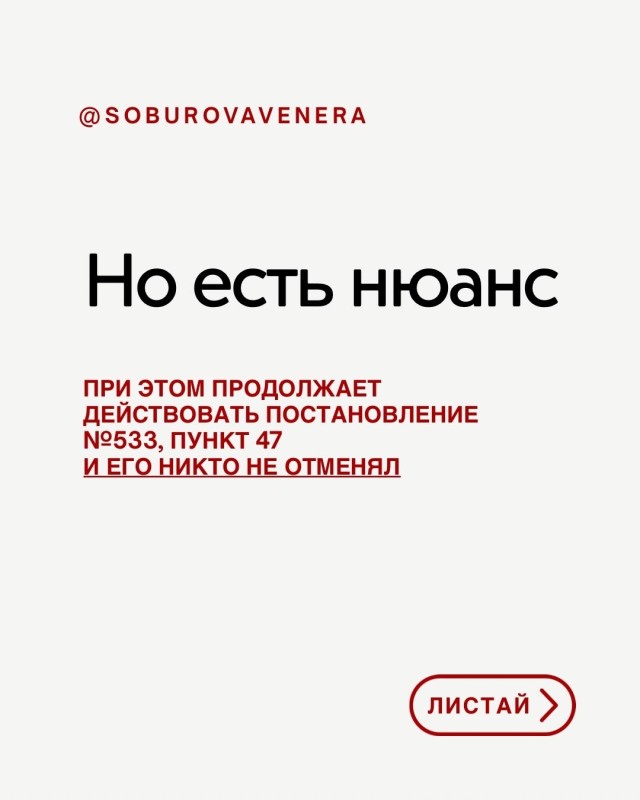 @SOBUROVAVENERA

Но есть нюанс

ПРИ ЭТОМ ПРОДОЛЖАЕТ ДЕЙСТВОВАТЬ ПОСТАНОВЛЕНИЕ №533, ПУНКТ 47 И ЕГО НИКТО НЕ ОТМЕНЯЛ

ЛИСТАЙ